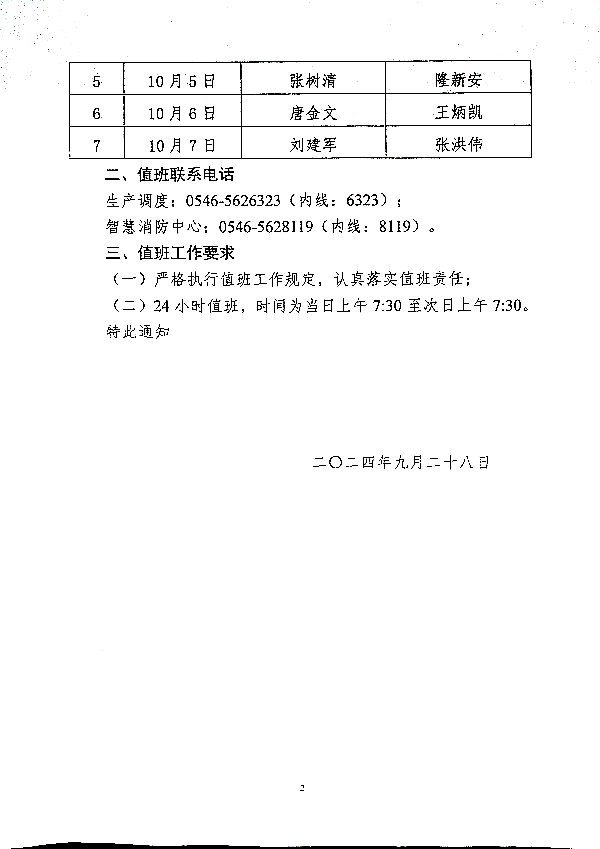 | 5 | 10月5日 | 张树清 | 隆新安 |
|---|---|---|---|
| 6 | 10月6日 | 唐金文 | 王炳凯 |
| 7 | 10月7日 | 刘建军 | 张洪伟 |

二、值班联系电话

生产调度：0546-5626323（内线：6323）；

智慧消防中心：0546-5628119（内线：8119）。

三、值班工作要求

（一）严格执行值班工作规定，认真落实值班责任；

（二）24小时值班，时间为当日上午7:30至次日上午7:30。

特此通知

二〇二四年九月二十八日

2